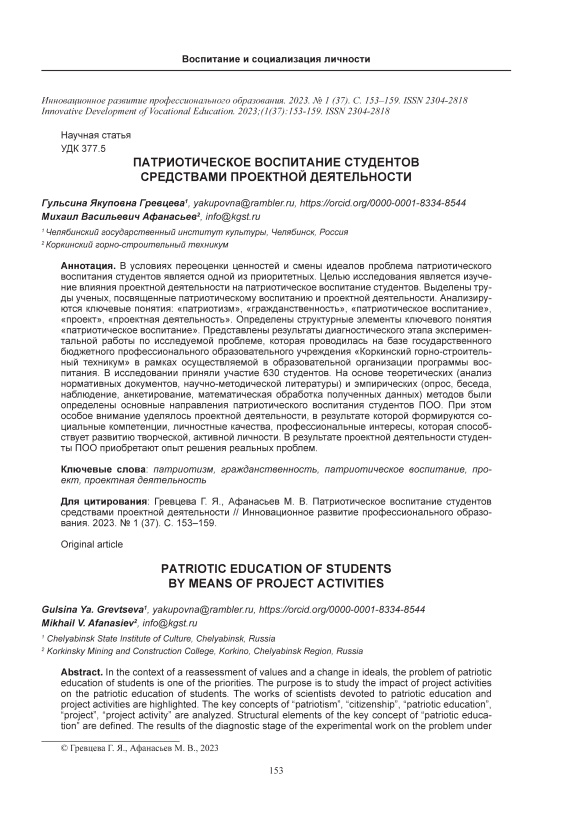 Воспитание и социализация личности

Инновационное развитие профессионального образования. 2023. № 1 (37). С. 153–159. ISSN 2304-2818
Innovative Development of Vocational Education. 2023;(1(37):153-159. ISSN 2304-2818

Научная статья
УДК 377.5

ПАТРИОТИЧЕСКОЕ ВОСПИТАНИЕ СТУДЕНТОВ СРЕДСТВАМИ ПРОЕКТНОЙ ДЕЯТЕЛЬНОСТИ

Гульсина Якуповна Гревцева$^1$, yakupovna@rambler.ru, https://orcid.org/0000-0001-8334-8544
Михаил Васильевич Афанасьев$^2$, info@kgst.ru

$^1$ Челябинский государственный институт культуры, Челябинск, Россия
$^2$ Коркинский горно-строительный техникум

Аннотация. В условиях переоценки ценностей и смены идеалов проблема патриотического воспитания студентов является одной из приоритетных. Целью исследования является изучение влияния проектной деятельности на патриотическое воспитание студентов. Выделены труды ученых, посвященные патриотическому воспитанию и проектной деятельности. Анализируются ключевые понятия: «патриотизм», «гражданственность», «патриотическое воспитание», «проект», «проектная деятельность». Определены структурные элементы ключевого понятия «патриотическое воспитание». Представлены результаты диагностического этапа экспериментальной работы по исследуемой проблеме, которая проводилась на базе государственного бюджетного профессионального образовательного учреждения «Коркинский горно-строительный техникум» в рамках осуществляемой в образовательной организации программы воспитания. В исследовании приняли участие 630 студентов. На основе теоретических (анализ нормативных документов, научно-методической литературы) и эмпирических (опрос, беседа, наблюдение, анкетирование, математическая обработка полученных данных) методов были определены основные направления патриотического воспитания студентов ПОО. При этом особое внимание уделялось проектной деятельности, в результате которой формируются социальные компетенции, личностные качества, профессиональные интересы, которая способствует развитию творческой, активной личности. В результате проектной деятельности студенты ПОО приобретают опыт решения реальных проблем.

Ключевые слова: патриотизм, гражданственность, патриотическое воспитание, проект, проектная деятельность

Для цитирования: Гревцева Г. Я., Афанасьев М. В. Патриотическое воспитание студентов средствами проектной деятельности // Инновационное развитие профессионального образования. 2023. № 1 (37). С. 153–159.

Original article

PATRIOTIC EDUCATION OF STUDENTS BY MEANS OF PROJECT ACTIVITIES

Gulsina Ya. Grevtseva$^1$, yakupovna@rambler.ru, https://orcid.org/0000-0001-8334-8544
Mikhail V. Afanasiev$^2$, info@kgst.ru

$^1$ Chelyabinsk State Institute of Culture, Chelyabinsk, Russia
$^2$ Korkinsky Mining and Construction College, Korkino, Chelyabinsk Region, Russia

Abstract. In the context of a reassessment of values and a change in ideals, the problem of patriotic education of students is one of the priorities. The purpose is to study the impact of project activities on the patriotic education of students. The works of scientists devoted to patriotic education and project activities are highlighted. The key concepts of "patriotism", "citizenship", "patriotic education", "project", "project activity" are analyzed. Structural elements of the key concept of "patriotic education" are defined. The results of the diagnostic stage of the experimental work on the problem under

© Гревцева Г. Я., Афанасьев М. В., 2023

153